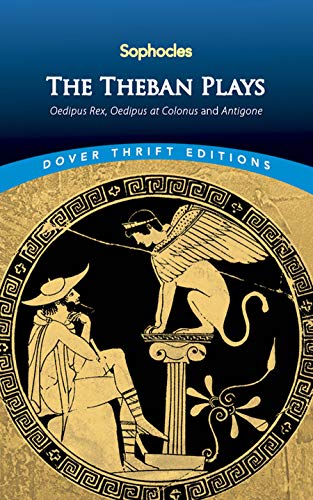 Sophocles

THE THEBAN PLAYS

Oedipus Rex, Oedipus at Colonus and Antigone

DOVER THRIFT EDITIONS